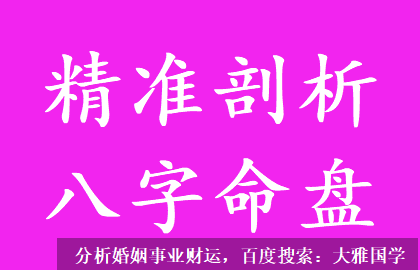 精准剖析
八字命盘

分析婚姻事业财运，百度搜索：大雅国学